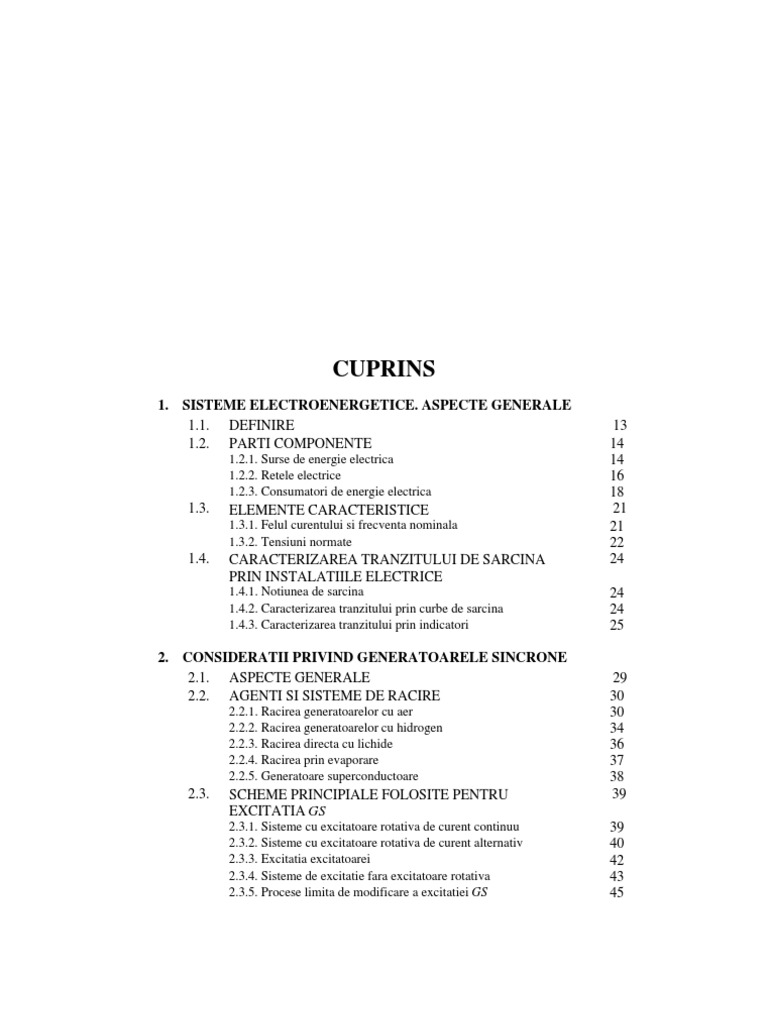 CUPRINS

1. SISTEME ELECTROENERGETICE. ASPECTE GENERALE
1.1. DEFINIRE 13
1.2. PARTI COMPONENTE 14
1.2.1. Surse de energie electrica 14
1.2.2. Retele electrice 16
1.2.3. Consumatori de energie electrica 18
1.3. ELEMENTE CARACTERISTICE 21
1.3.1. Felul curentului si frecventa nominala 21
1.3.2. Tensiuni normate 22
1.4. CARACTERIZAREA TRANZITULUI DE SARCINA PRIN INSTALATIILE ELECTRICE 24
1.4.1. Notiunea de sarcina 24
1.4.2. Caracterizarea tranzitului prin curbe de sarcina 24
1.4.3. Caracterizarea tranzitului prin indicatori 25

2. CONSIDERATII PRIVIND GENERATOARELE SINCRONE
2.1. ASPECTE GENERALE 29
2.2. AGENTI SI SISTEME DE RACIRE 30
2.2.1. Racirea generatoarelor cu aer 30
2.2.2. Racirea generatoarelor cu hidrogen 34
2.2.3. Racirea directa cu lichide 36
2.2.4. Racirea prin evaporare 37
2.2.5. Generatoare superconductoare 38
2.3. SCHEME PRINCIPIALE FOLOSITE PENTRU EXCITATIA GS 39
2.3.1. Sisteme cu excitatoare rotativa de curent continuu 39
2.3.2. Sisteme cu excitatoare rotativa de curent alternativ 40
2.3.3. Excitatia excitatoarei 42
2.3.4. Sisteme de excitatie fara excitatoare rotativa 43
2.3.5. Procese limita de modificare a excitatiei GS 45